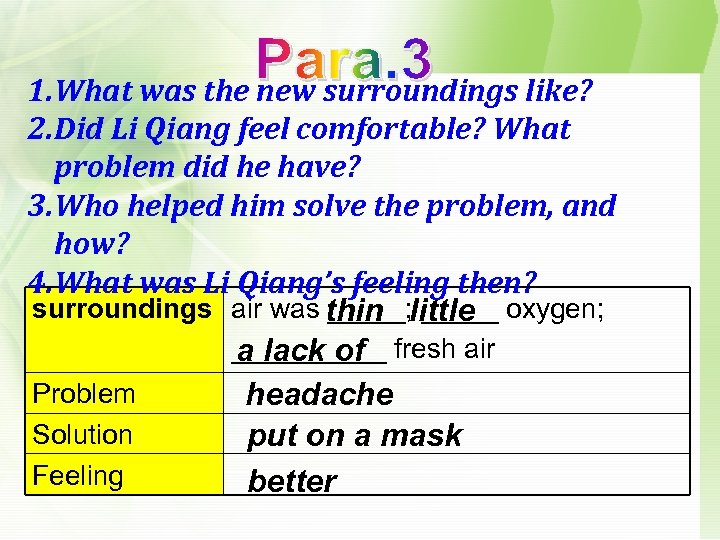 Para.3

1.What was the new surroundings like?
2.Did Li Qiang feel comfortable? What problem did he have?
3.Who helped him solve the problem, and how?
4.What was Li Qiang's feeling then?

| surroundings | air was thin ; little oxygen; a lack of fresh air |
|---|---|
| Problem | headache |
| Solution | put on a mask |
| Feeling | better |